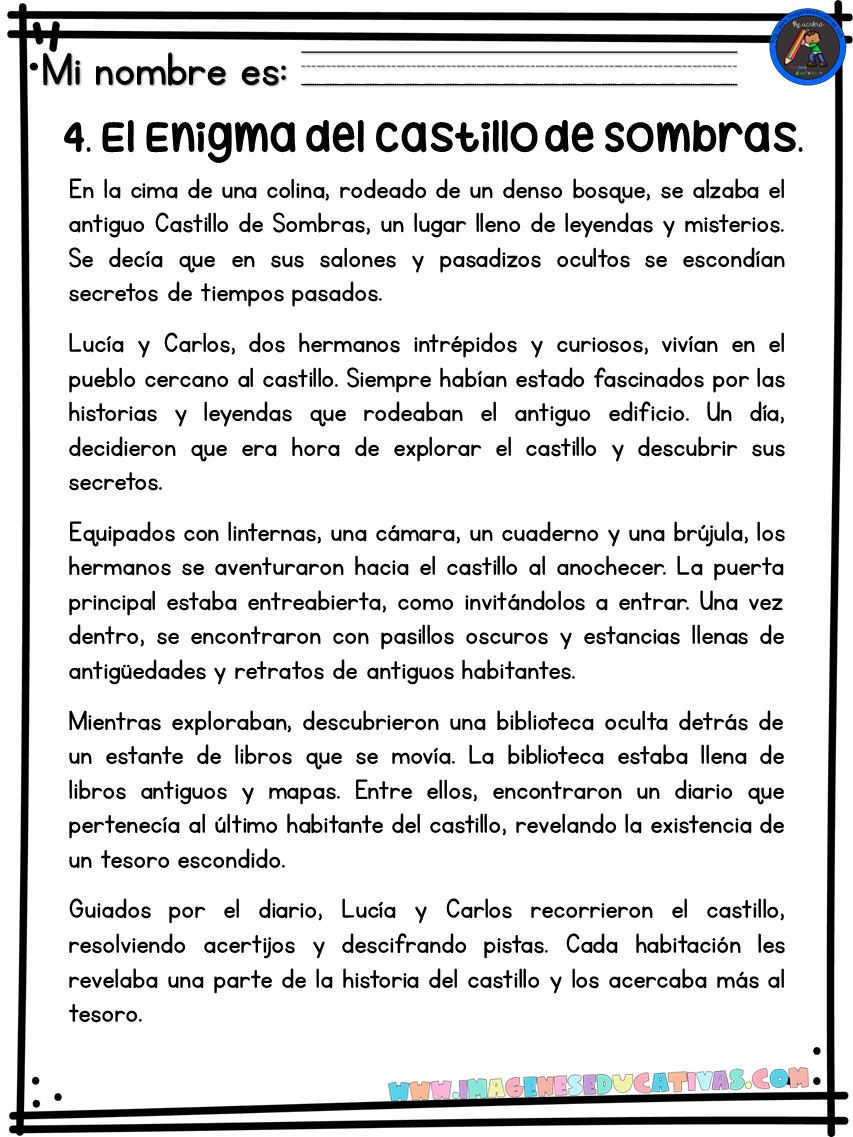 Mi nombre es:

4. El Enigma del castillo de sombras.

En la cima de una colina, rodeado de un denso bosque, se alzaba el antiguo Castillo de Sombras, un lugar lleno de leyendas y misterios. Se decía que en sus salones y pasadizos ocultos se escondían secretos de tiempos pasados.

Lucía y Carlos, dos hermanos intrépidos y curiosos, vivían en el pueblo cercano al castillo. Siempre habían estado fascinados por las historias y leyendas que rodeaban el antiguo edificio. Un día, decidieron que era hora de explorar el castillo y descubrir sus secretos.

Equipados con linternas, una cámara, un cuaderno y una brújula, los hermanos se aventuraron hacia el castillo al anochecer. La puerta principal estaba entreabierta, como invitándolos a entrar. Una vez dentro, se encontraron con pasillos oscuros y estancias llenas de antigüedades y retratos de antiguos habitantes.

Mientras exploraban, descubrieron una biblioteca oculta detrás de un estante de libros que se movía. La biblioteca estaba llena de libros antiguos y mapas. Entre ellos, encontraron un diario que pertenecía al último habitante del castillo, revelando la existencia de un tesoro escondido.

Guiados por el diario, Lucía y Carlos recorrieron el castillo, resolviendo acertijos y descifrando pistas. Cada habitación les revelaba una parte de la historia del castillo y los acercaba más al tesoro.

WWW.IMAGENESEDUCATIVAS.COM